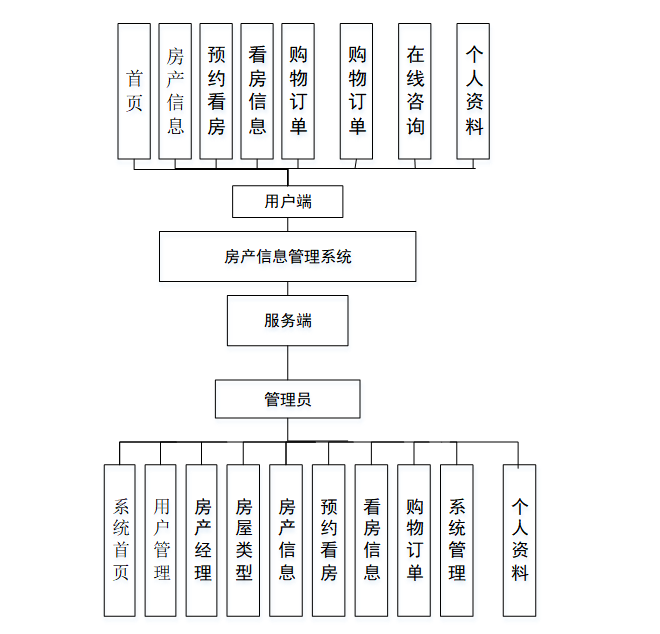 首页

房产信息

预约看房

看房信息

购物订单

购物订单

在线咨询

个人资料

用户端

房产信息管理系统

服务端

管理员

系统首页

用户管理

房产经理

房屋类型

房产信息

预约看房

看房信息

购物订单

系统管理

个人资料